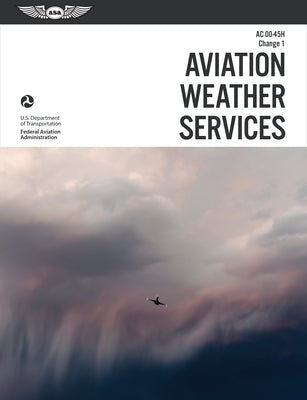 ASA

AC 00-45H
Change 1

AVIATION
WEATHER
SERVICES

U.S. Department
of Transportation
Federal Aviation
Administration